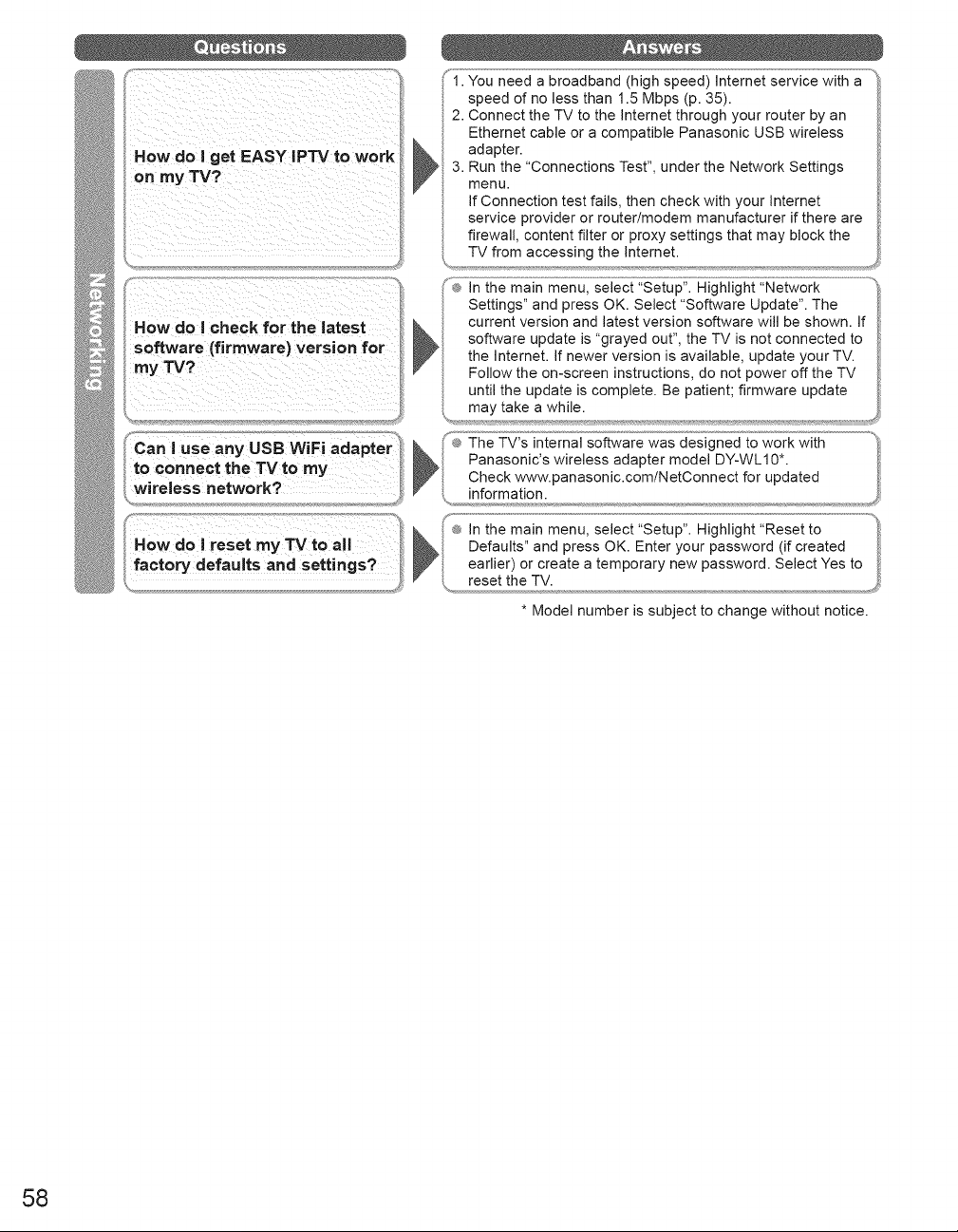 Questions

Answers

Networking

How do I get EASY IPTV to work on my TV?

1. You need a broadband (high speed) Internet service with a speed of no less than 1.5 Mbps (p. 35).
2. Connect the TV to the Internet through your router by an Ethernet cable or a compatible Panasonic USB wireless adapter.
3. Run the "Connections Test", under the Network Settings menu.
If Connection test fails, then check with your Internet service provider or router/modem manufacturer if there are firewall, content filter or proxy settings that may block the TV from accessing the Internet.

How do I check for the latest software (firmware) version for my TV?

• In the main menu, select "Setup". Highlight "Network Settings" and press OK. Select "Software Update". The current version and latest version software will be shown. If software update is "grayed out", the TV is not connected to the Internet. If newer version is available, update your TV. Follow the on-screen instructions, do not power off the TV until the update is complete. Be patient; firmware update may take a while.

Can I use any USB WiFi adapter to connect the TV to my wireless network?

• The TV's internal software was designed to work with Panasonic's wireless adapter model DY-WL10*. Check www.panasonic.com/NetConnect for updated information.

How do I reset my TV to all factory defaults and settings?

• In the main menu, select "Setup". Highlight "Reset to Defaults" and press OK. Enter your password (if created earlier) or create a temporary new password. Select Yes to reset the TV.

* Model number is subject to change without notice.

58